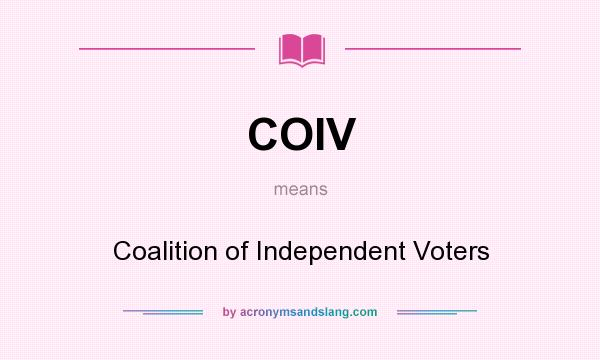 COIV

means

Coalition of Independent Voters

by acronymsandslang.com